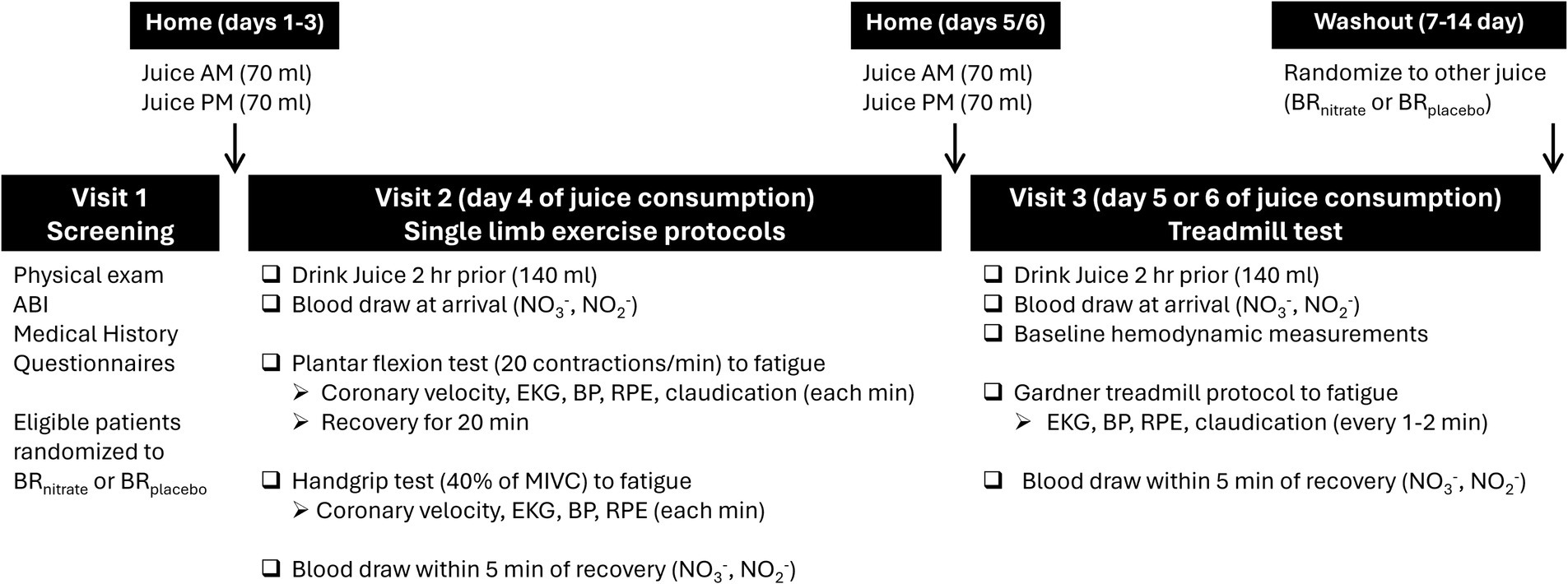 Home (days 1-3)

Juice AM (70 ml)
Juice PM (70 ml)

Home (days 5/6)

Juice AM (70 ml)
Juice PM (70 ml)

Washout (7-14 day)

Randomize to other juice ($BR_{nitrate}$ or $BR_{placebo}$)

Visit 1
Screening

Physical exam
ABI
Medical History
Questionnaires

Eligible patients randomized to $BR_{nitrate}$ or $BR_{placebo}$

Visit 2 (day 4 of juice consumption)
Single limb exercise protocols

❑ Drink Juice 2 hr prior (140 ml)
❑ Blood draw at arrival ($NO_3^-$, $NO_2^-$)

❑ Plantar flexion test (20 contractions/min) to fatigue
➢ Coronary velocity, EKG, BP, RPE, claudication (each min)
➢ Recovery for 20 min

❑ Handgrip test (40% of MIVC) to fatigue
➢ Coronary velocity, EKG, BP, RPE (each min)

❑ Blood draw within 5 min of recovery ($NO_3^-$, $NO_2^-$)

Visit 3 (day 5 or 6 of juice consumption)
Treadmill test

❑ Drink Juice 2 hr prior (140 ml)
❑ Blood draw at arrival ($NO_3^-$, $NO_2^-$)
❑ Baseline hemodynamic measurements

❑ Gardner treadmill protocol to fatigue
➢ EKG, BP, RPE, claudication (every 1-2 min)

❑ Blood draw within 5 min of recovery ($NO_3^-$, $NO_2^-$)